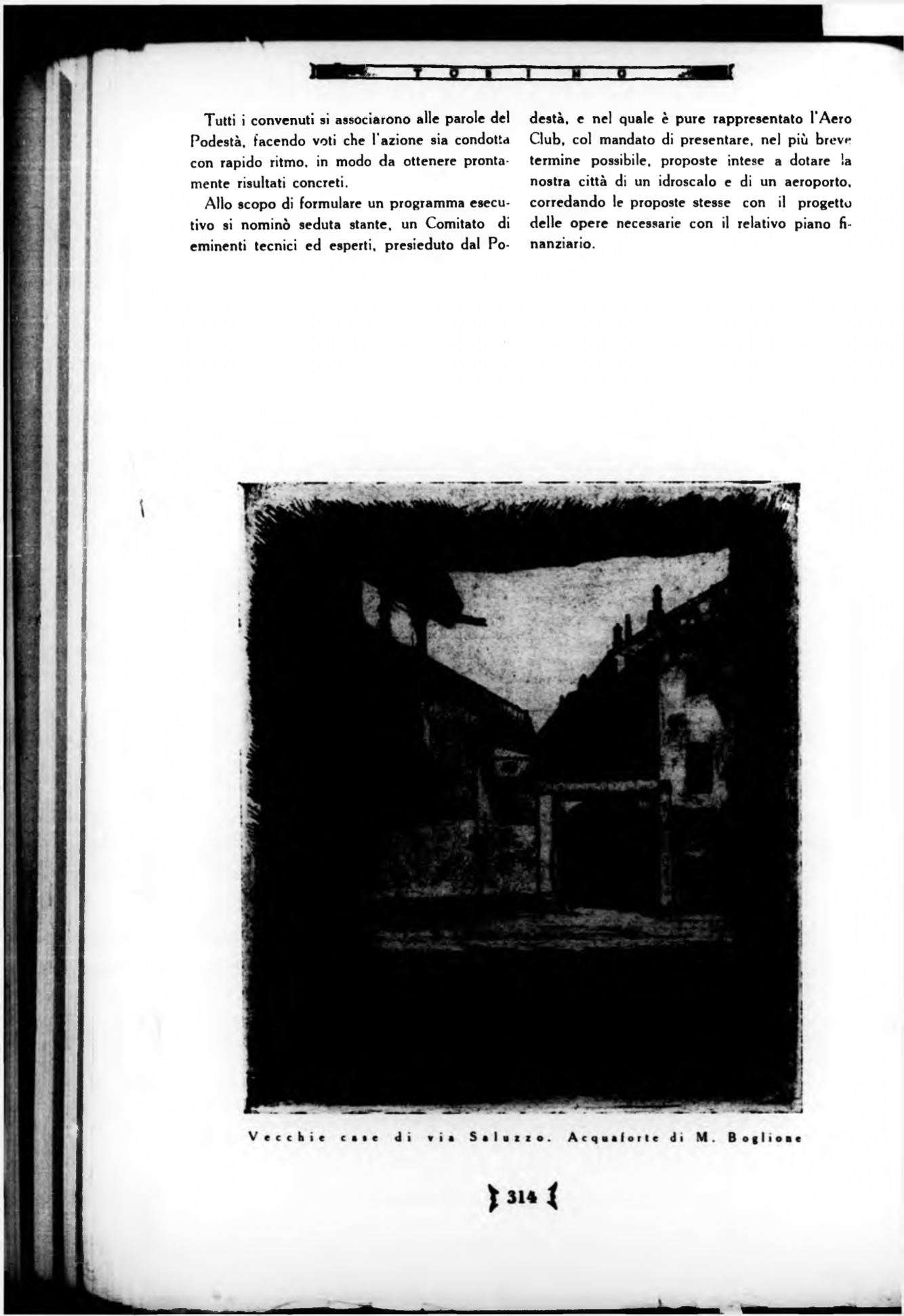 TORINO

Tutti i convenuti si associarono alle parole del Podestà, facendo voti che l'azione sia condotta con rapido ritmo, in modo da ottenere prontamente risultati concreti.

Allo scopo di formulare un programma esecutivo si nominò seduta stante, un Comitato di eminenti tecnici ed esperti, presieduto dal Podestà, e nel quale è pure rappresentato l'Aero Club, col mandato di presentare, nel più breve termine possibile, proposte intese a dotare la nostra città di un idroscalo e di un aeroporto, corredando le proposte stesse con il progetto delle opere necessarie con il relativo piano finanziario.

Vecchie case di via Saluzzo. Acquaforte di M. Boglione

314